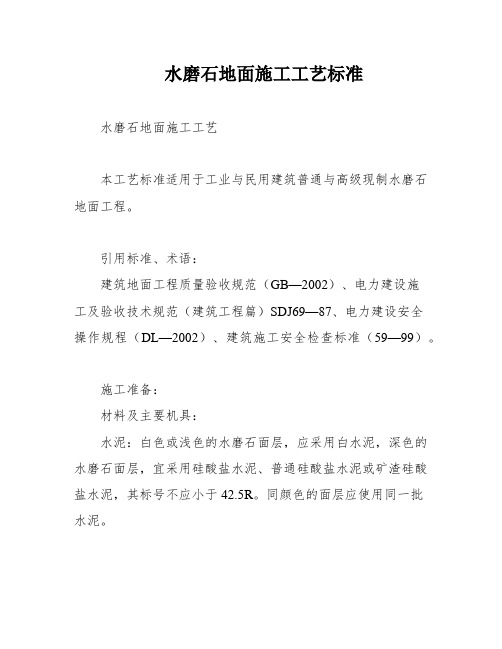 水磨石地面施工工艺标准

水磨石地面施工工艺

本工艺标准适用于工业与民用建筑普通与高级现制水磨石地面工程。

引用标准、术语：

建筑地面工程质量验收规范（GB—2002）、电力建设施工及验收技术规范（建筑工程篇）SDJ69—87、电力建设安全操作规程（DL—2002）、建筑施工安全检查标准（59—99）。

施工准备：

材料及主要机具：

水泥：白色或浅色的水磨石面层，应采用白水泥，深色的水磨石面层，宜采用硅酸盐水泥、普通硅酸盐水泥或矿渣硅酸盐水泥，其标号不应小于42.5R。同颜色的面层应使用同一批水泥。